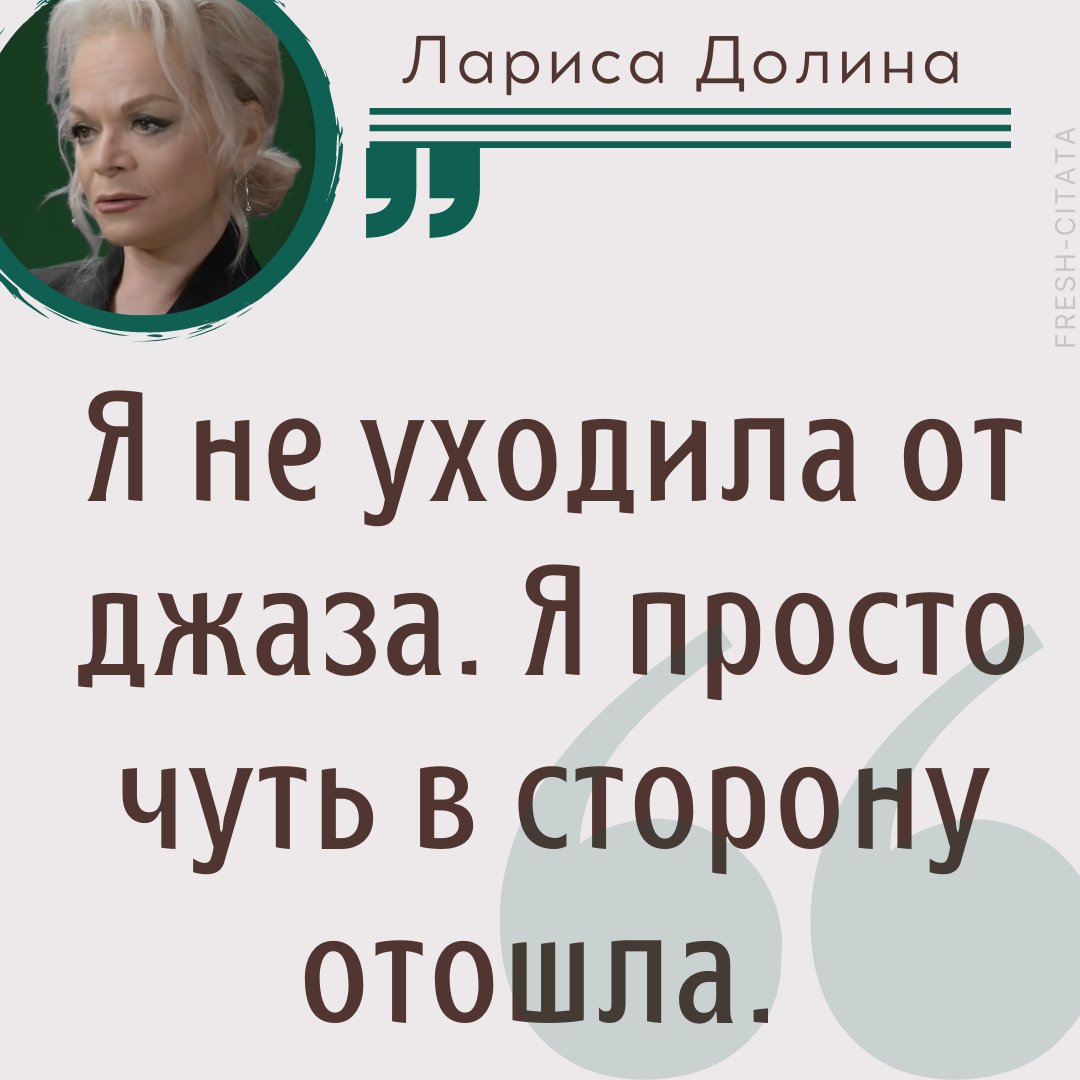 Лариса Долина

FRESH-CITATA

Я не уходила от джаза. Я просто чуть в сторону отошла.